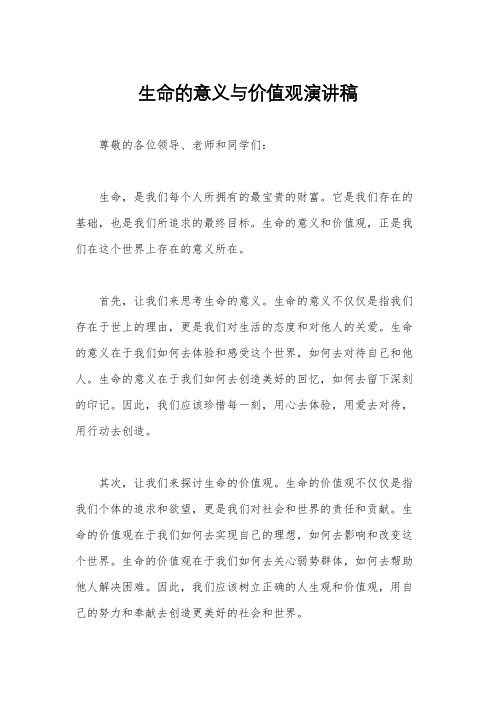 生命的意义与价值观演讲稿

尊敬的各位领导、老师和同学们：

生命，是我们每个人所拥有的最宝贵的财富。它是我们存在的基础，也是我们所追求的最终目标。生命的意义和价值观，正是我们在这个世界上存在的意义所在。

首先，让我们来思考生命的意义。生命的意义不仅仅是指我们存在于世上的理由，更是我们对生活的态度和对他人的关爱。生命的意义在于我们如何去体验和感受这个世界，如何去对待自己和他人。生命的意义在于我们如何去创造美好的回忆，如何去留下深刻的印记。因此，我们应该珍惜每一刻，用心去体验，用爱去对待，用行动去创造。

其次，让我们来探讨生命的价值观。生命的价值观不仅仅是指我们个体的追求和欲望，更是我们对社会和世界的责任和贡献。生命的价值观在于我们如何去实现自己的理想，如何去影响和改变这个世界。生命的价值观在于我们如何去关心弱势群体，如何去帮助他人解决困难。因此，我们应该树立正确的人生观和价值观，用自己的努力和奉献去创造更美好的社会和世界。